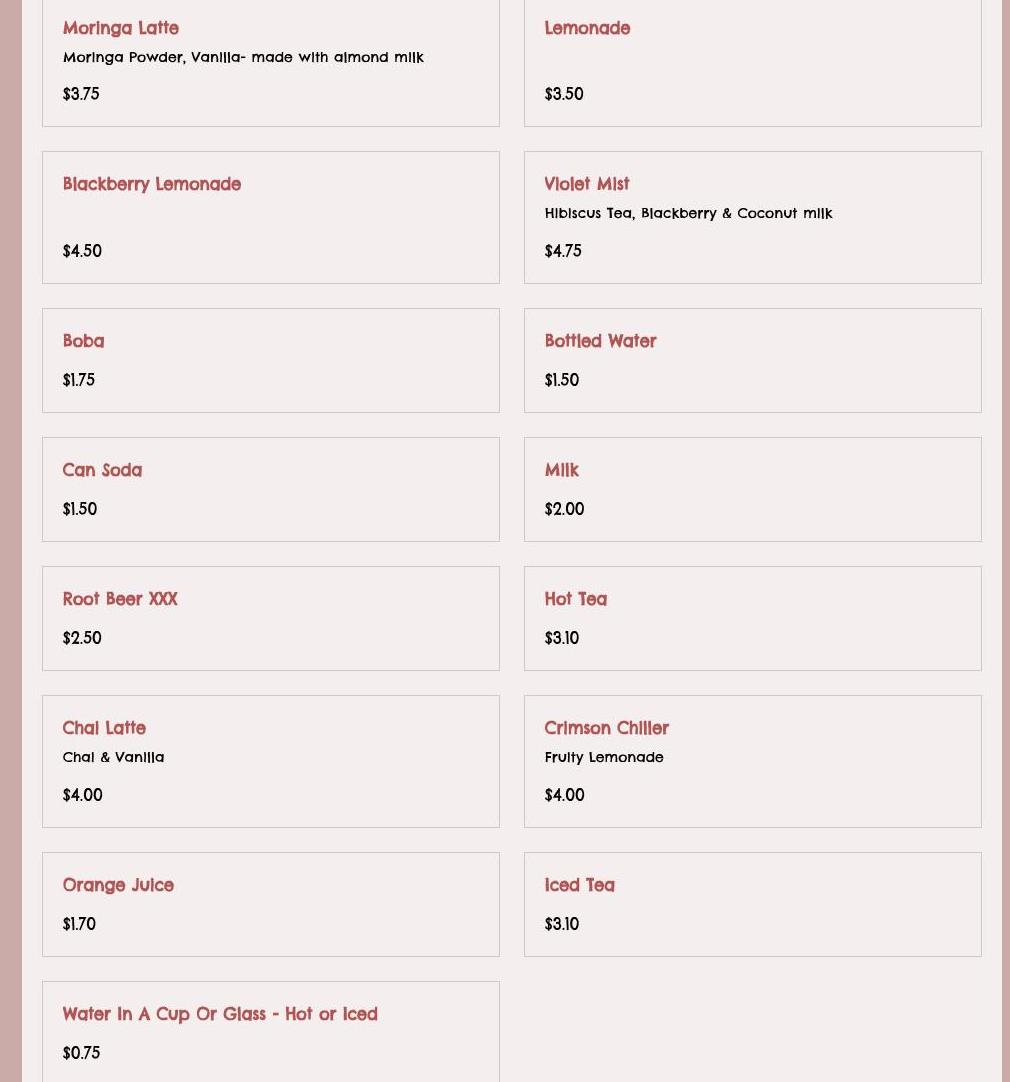 Moringa Latte
Moringa Powder, Vanilla- made with almond milk
$3.75

Lemonade
$3.50

Blackberry Lemonade
$4.50

Violet Mist
Hibiscus Tea, Blackberry & Coconut milk
$4.75

Boba
$1.75

Bottled Water
$1.50

Can Soda
$1.50

Milk
$2.00

Root Beer XXX
$2.50

Hot Tea
$3.10

Chai Latte
Chai & Vanilla
$4.00

Crimson Chiller
Fruity Lemonade
$4.00

Orange Juice
$1.70

Iced Tea
$3.10

Water In A Cup Or Glass - Hot or Iced
$0.75